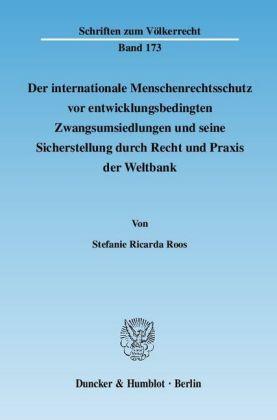 Schriften zum Völkerrecht
Band 173

Der internationale Menschenrechtsschutz vor entwicklungsbedingten Zwangsumsiedlungen und seine Sicherstellung durch Recht und Praxis der Weltbank

Von

Stefanie Ricarda Roos

Duncker & Humblot · Berlin